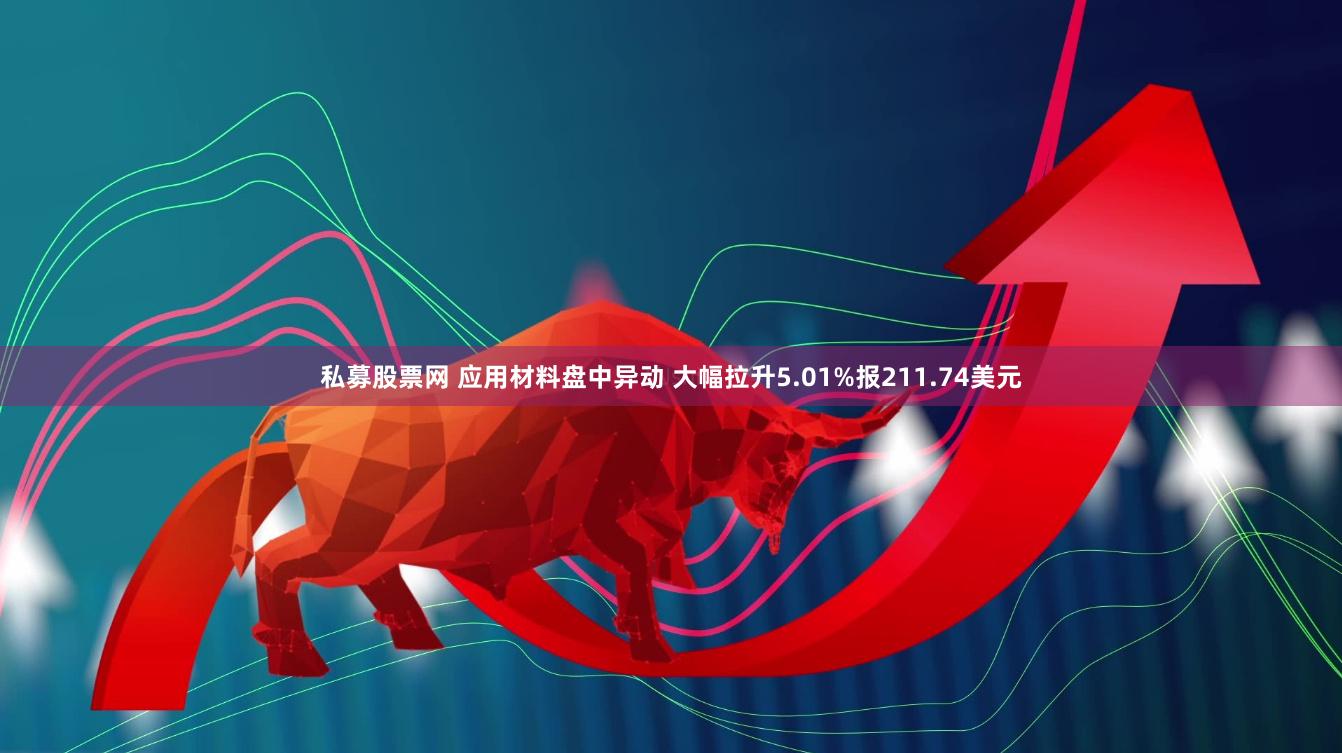 私募股票网 应用材料盘中异动 大幅拉升5.01%报211.74美元